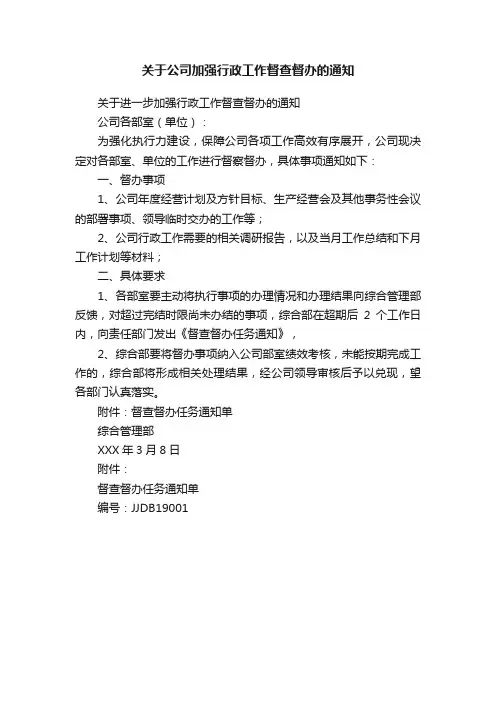 关于公司加强行政工作督查督办的通知

关于进一步加强行政工作督查督办的通知

公司各部室（单位）：

为强化执行力建设，保障公司各项工作高效有序展开，公司现决定对各部室、单位的工作进行督察督办，具体事项通知如下：

一、督办事项

1、公司年度经营计划及方针目标、生产经营会及其他事务性会议的部署事项、领导临时交办的工作等；

2、公司行政工作需要的相关调研报告，以及当月工作总结和下月工作计划等材料；

二、具体要求

1、各部室要主动将执行事项的办理情况和办理结果向综合管理部反馈，对超过完结时限尚未办结的事项，综合部在超期后 2 个工作日内，向责任部门发出《督查督办任务通知》，

2、综合部要将督办事项纳入公司部室绩效考核，未能按期完成工作的，综合部将形成相关处理结果，经公司领导审核后予以兑现，望各部门认真落实。

附件：督查督办任务通知单

综合管理部

XXX 年 3 月 8 日

附件：

督查督办任务通知单

编号：JJDB19001